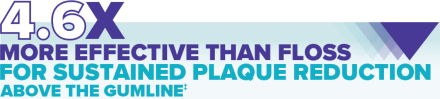 4.6X
MORE EFFECTIVE THAN FLOSS
FOR SUSTAINED PLAQUE REDUCTION
ABOVE THE GUMLINE‡